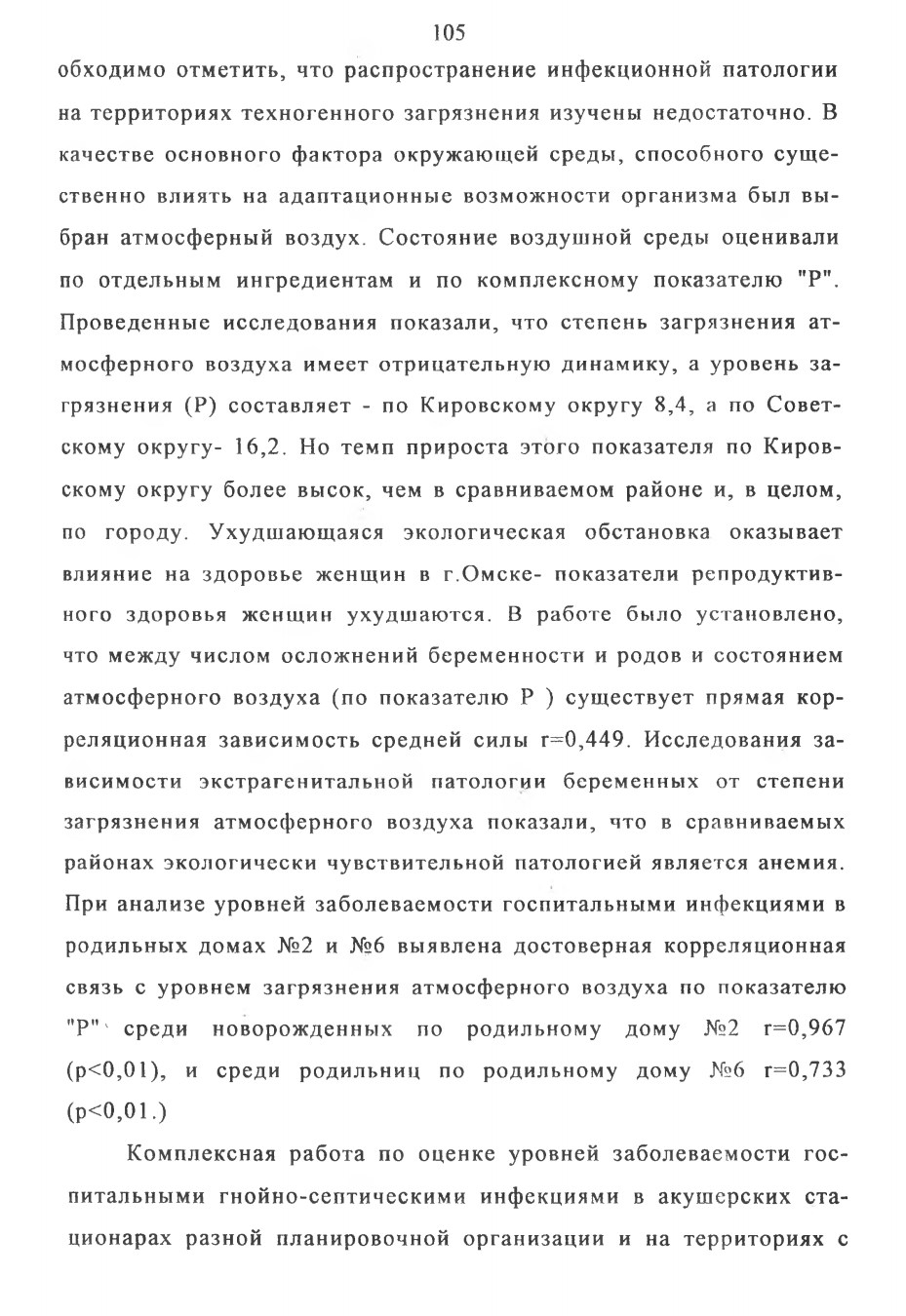 105

обходимо отметить, что распространение инфекционной патологии на территориях техногенного загрязнения изучены недостаточно. В качестве основного фактора окружающей среды, способного существенно влиять на адаптационные возможности организма был выбран атмосферный воздух. Состояние воздушной среды оценивали по отдельным ингредиентам и по комплексному показателю "Р". Проведенные исследования показали, что степень загрязнения атмосферного воздуха имеет отрицательную динамику, а уровень загрязнения (Р) составляет - по Кировскому округу 8,4, а по Советскому округу- 16,2. Но темп прироста этого показателя по Кировскому округу более высок, чем в сравниваемом районе и, в целом, по городу. Ухудшающаяся экологическая обстановка оказывает влияние на здоровье женщин в г.Омске- показатели репродуктивного здоровья женщин ухудшаются. В работе было установлено, что между числом осложнений беременности и родов и состоянием атмосферного воздуха (по показателю Р ) существует прямая корреляционная зависимость средней силы r=0,449. Исследования зависимости экстрагенитальной патологии беременных от степени загрязнения атмосферного воздуха показали, что в сравниваемых районах экологически чувствительной патологией является анемия. При анализе уровней заболеваемости госпитальными инфекциями в родильных домах №2 и №6 выявлена достоверная корреляционная связь с уровнем загрязнения атмосферного воздуха по показателю "Р" среди новорожденных по родильному дому №2 r=0,967 (p<0,01), и среди родильниц по родильному дому №6 r=0,733 (p<0,01.)

Комплексная работа по оценке уровней заболеваемости госпитальными гнойно-септическими инфекциями в акушерских стационарах разной планировочной организации и на территориях с